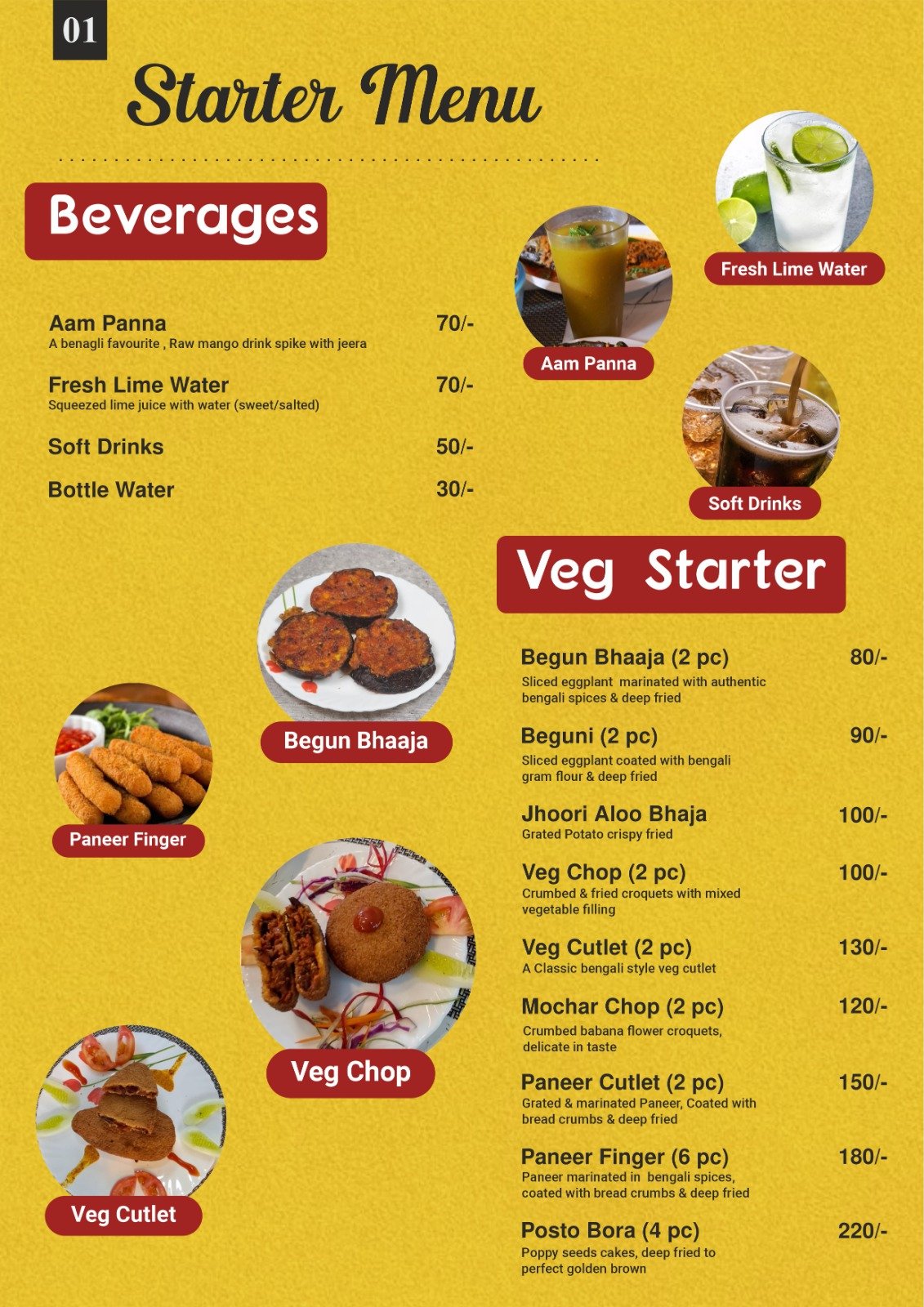 01

Starter Menu

Beverages

Aam Panna 70/-
A benagli favourite , Raw mango drink spike with jeera

Fresh Lime Water 70/-
Squeezed lime juice with water (sweet/salted)

Soft Drinks 50/-

Bottle Water 30/-

Fresh Lime Water

Aam Panna

Soft Drinks

Begun Bhaaja

Paneer Finger

Veg Chop

Veg Cutlet

Veg Starter

Begun Bhaaja (2 pc) 80/-
Sliced eggplant marinated with authentic bengali spices & deep fried

Beguni (2 pc) 90/-
Sliced eggplant coated with bengali gram flour & deep fried

Jhoori Aloo Bhaja 100/-
Grated Potato crispy fried

Veg Chop (2 pc) 100/-
Crumbed & fried croquets with mixed vegetable filling

Veg Cutlet (2 pc) 130/-
A Classic bengali style veg cutlet

Mochar Chop (2 pc) 120/-
Crumbed babana flower croquets, delicate in taste

Paneer Cutlet (2 pc) 150/-
Grated & marinated Paneer, Coated with bread crumbs & deep fried

Paneer Finger (6 pc) 180/-
Paneer marinated in bengali spices, coated with bread crumbs & deep fried

Posto Bora (4 pc) 220/-
Poppy seeds cakes, deep fried to perfect golden brown